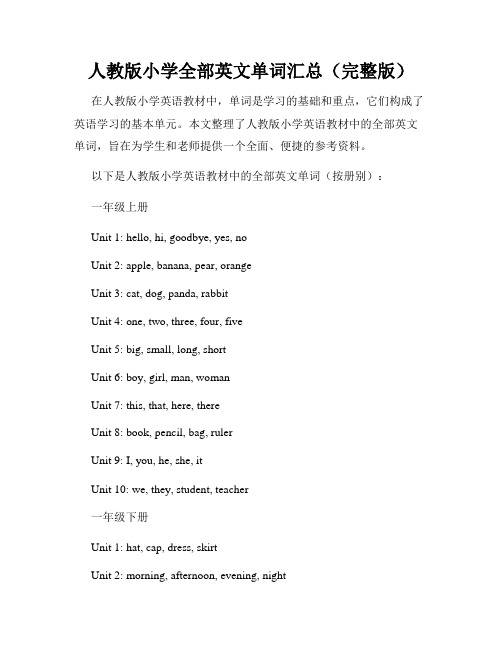 人教版小学全部英文单词汇总（完整版）

在人教版小学英语教材中，单词是学习的基础和重点，它们构成了英语学习的基本单元。本文整理了人教版小学英语教材中的全部英文单词，旨在为学生和老师提供一个全面、便捷的参考资料。

以下是人教版小学英语教材中的全部英文单词（按册别）：

一年级上册

Unit 1: hello, hi, goodbye, yes, no

Unit 2: apple, banana, pear, orange

Unit 3: cat, dog, panda, rabbit

Unit 4: one, two, three, four, five

Unit 5: big, small, long, short

Unit 6: boy, girl, man, woman

Unit 7: this, that, here, there

Unit 8: book, pencil, bag, ruler

Unit 9: I, you, he, she, it

Unit 10: we, they, student, teacher

一年级下册

Unit 1: hat, cap, dress, skirt

Unit 2: morning, afternoon, evening, night